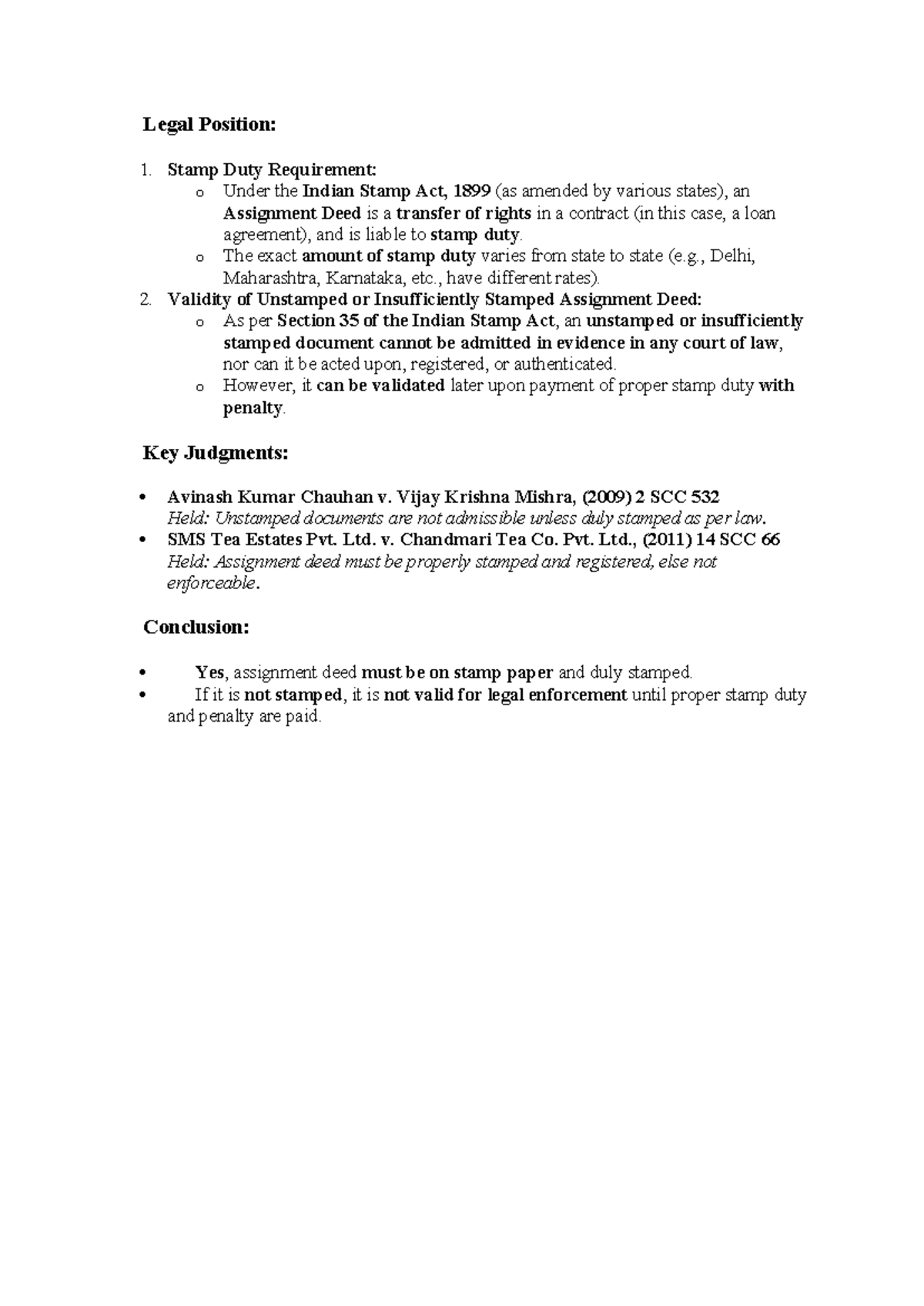 Legal Position:

1. Stamp Duty Requirement:
   o Under the Indian Stamp Act, 1899 (as amended by various states), an Assignment Deed is a transfer of rights in a contract (in this case, a loan agreement), and is liable to stamp duty.
   o The exact amount of stamp duty varies from state to state (e.g., Delhi, Maharashtra, Karnataka, etc., have different rates).
2. Validity of Unstamped or Insufficiently Stamped Assignment Deed:
   o As per Section 35 of the Indian Stamp Act, an unstamped or insufficiently stamped document cannot be admitted in evidence in any court of law, nor can it be acted upon, registered, or authenticated.
   o However, it can be validated later upon payment of proper stamp duty with penalty.

Key Judgments:

• Avinash Kumar Chauhan v. Vijay Krishna Mishra, (2009) 2 SCC 532
  Held: Unstamped documents are not admissible unless duly stamped as per law.
• SMS Tea Estates Pvt. Ltd. v. Chandmari Tea Co. Pvt. Ltd., (2011) 14 SCC 66
  Held: Assignment deed must be properly stamped and registered, else not enforceable.

Conclusion:

• Yes, assignment deed must be on stamp paper and duly stamped.
• If it is not stamped, it is not valid for legal enforcement until proper stamp duty and penalty are paid.